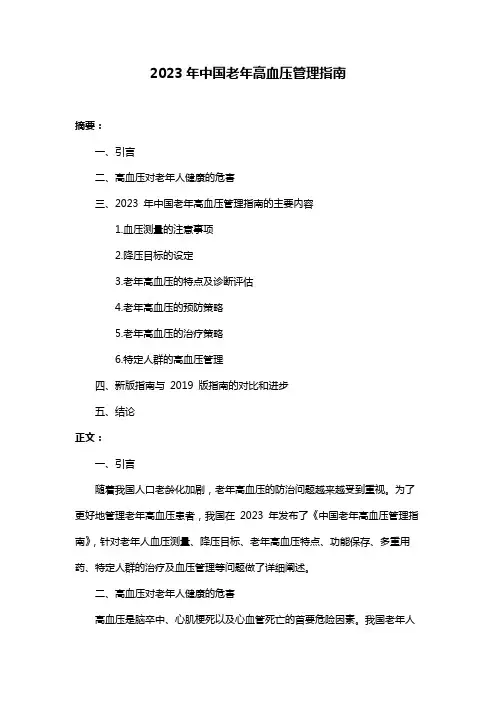 2023 年中国老年高血压管理指南

摘要：

一、引言

二、高血压对老年人健康的危害

三、2023 年中国老年高血压管理指南的主要内容

1.血压测量的注意事项

2.降压目标的设定

3.老年高血压的特点及诊断评估

4.老年高血压的预防策略

5.老年高血压的治疗策略

6.特定人群的高血压管理

四、新版指南与 2019 版指南的对比和进步

五、结论

正文：

一、引言

随着我国人口老龄化加剧，老年高血压的防治问题越来越受到重视。为了更好地管理老年高血压患者，我国在 2023 年发布了《中国老年高血压管理指南》，针对老年人血压测量、降压目标、老年高血压特点、功能保存、多重用药、特定人群的治疗及血压管理等问题做了详细阐述。

二、高血压对老年人健康的危害

高血压是脑卒中、心肌梗死以及心血管死亡的首要危险因素。我国老年人